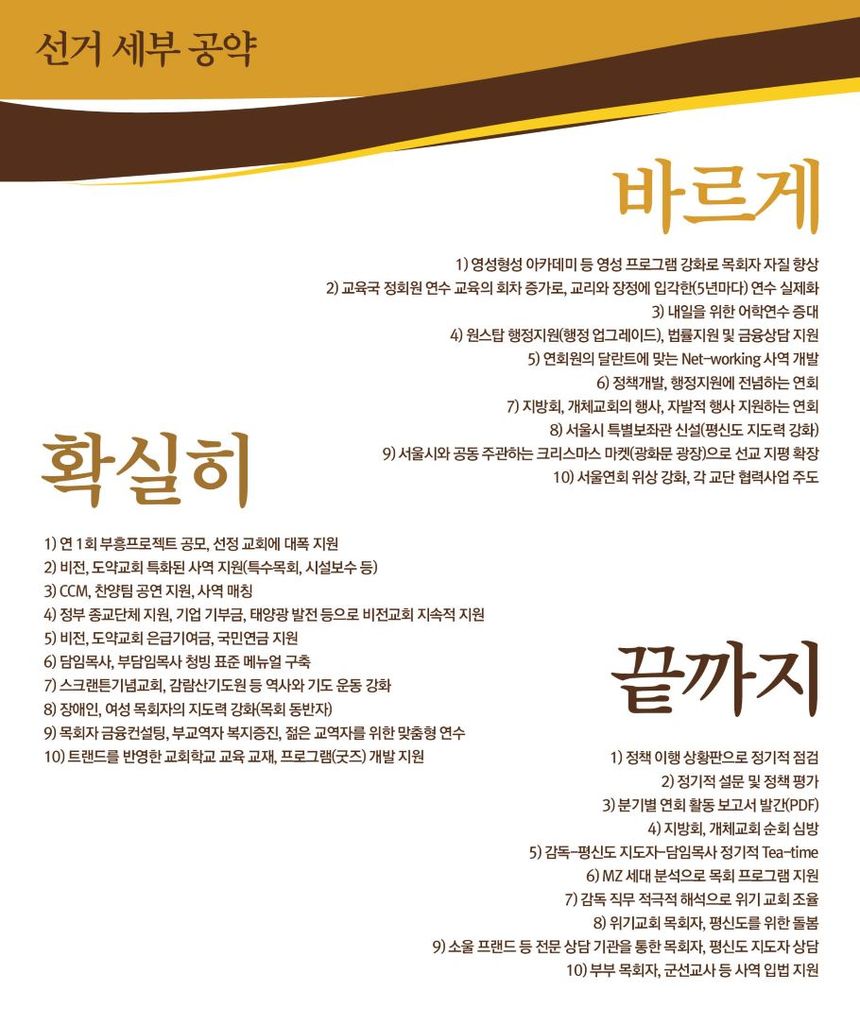 선거 세부 공약

바르게

1) 영성형성 아카데미 등 영성 프로그램 강화로 목회자 자질 향상
2) 교육국 정회원 연수 교육의 회차 증가로, 교리와 장정에 입각한(5년마다) 연수 실제화
3) 내일을 위한 어학연수 증대
4) 원스탑 행정지원(행정 업그레이드), 법률지원 및 금융상담 지원
5) 연회원의 달란트에 맞는 Net-working 사역 개발
6) 정책개발, 행정지원에 전념하는 연회
7) 지방회, 개체교회의 행사, 자발적 행사 지원하는 연회
8) 서울시 특별보좌관 신설(평신도 지도력 강화)
9) 서울시와 공동 주관하는 크리스마스 마켓(광화문 광장)으로 선교 지평 확장
10) 서울연회 위상 강화, 각 교단 협력사업 주도

확실히

1) 연 1회 부흥프로젝트 공모, 선정 교회에 대폭 지원
2) 비전, 도약교회 특화된 사역 지원(특수목회, 시설보수 등)
3) CCM, 찬양팀 공연 지원, 사역 매칭
4) 정부 종교단체 지원, 기업 기부금, 태양광 발전 등으로 비전교회 지속적 지원
5) 비전, 도약교회 은급기여금, 국민연금 지원
6) 담임목사, 부담임목사 청빙 표준 메뉴얼 구축
7) 스크랜튼기념교회, 감람산기도원 등 역사와 기도 운동 강화
8) 장애인, 여성 목회자의 지도력 강화(목회 동반자)
9) 목회자 금융컨설팅, 부교역자 복지증진, 젊은 교역자를 위한 맞춤형 연수
10) 트랜드를 반영한 교회학교 교육 교재, 프로그램(굿즈) 개발 지원

끝까지

1) 정책 이행 상황판으로 정기적 점검
2) 정기적 설문 및 정책 평가
3) 분기별 연회 활동 보고서 발간(PDF)
4) 지방회, 개체교회 순회 심방
5) 감독-평신도 지도자-담임목사 정기적 Tea-time
6) MZ 세대 분석으로 목회 프로그램 지원
7) 감독 직무 적극적 해석으로 위기 교회 조율
8) 위기교회 목회자, 평신도를 위한 돌봄
9) 소울 프랜드 등 전문 상담 기관을 통한 목회자, 평신도 지도자 상담
10) 부부 목회자, 군선교사 등 사역 입법 지원